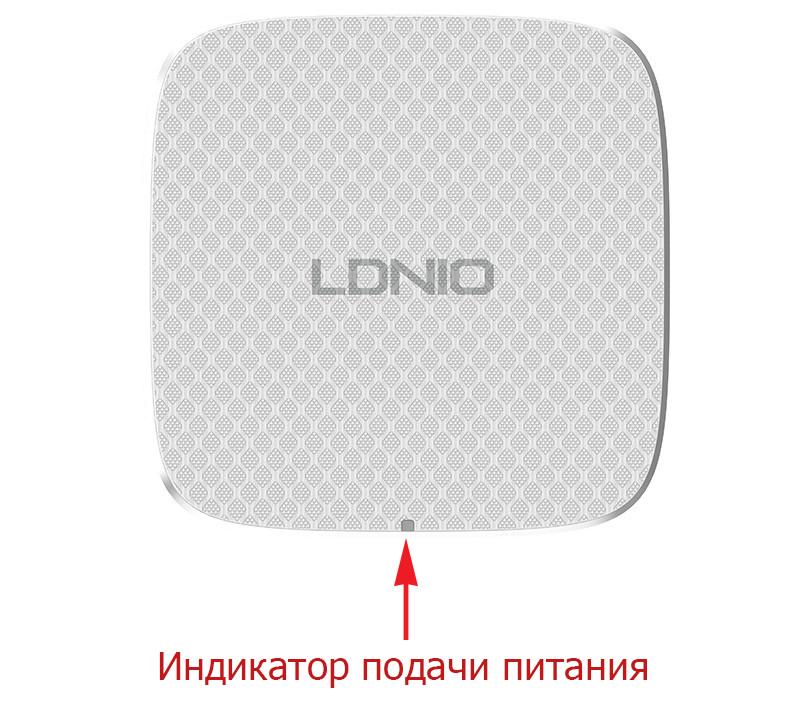 LDNIO

Индикатор подачи питания